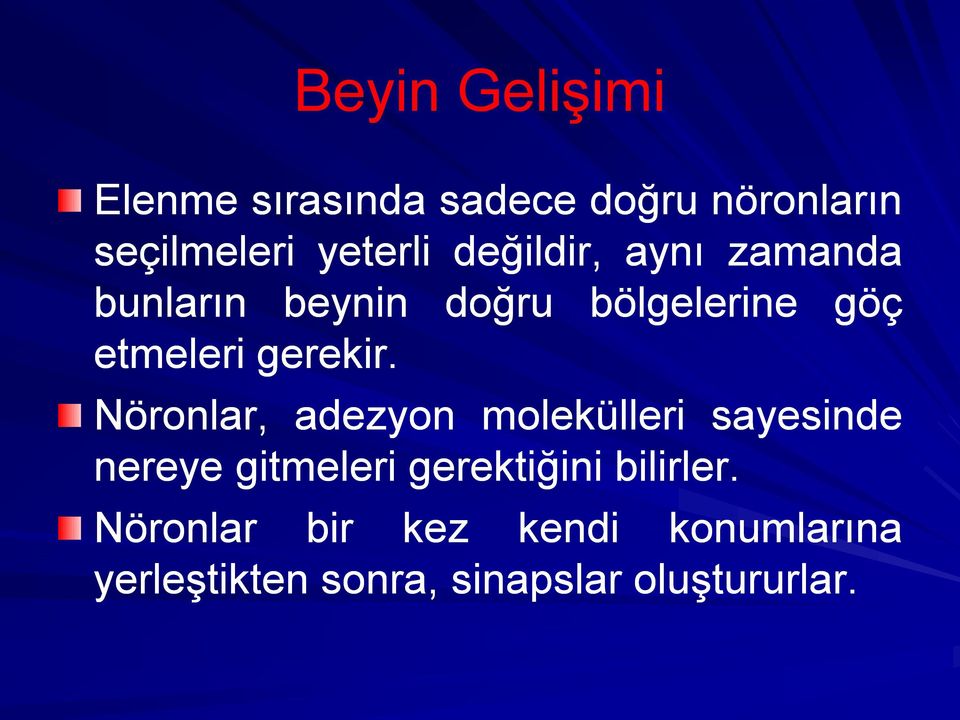 Beyin Gelişimi

Elenme sırasında sadece doğru nöronların seçilmeleri yeterli değildir, aynı zamanda bunların beynin doğru bölgelerine göç etmeleri gerekir.

Nöronlar, adezyon molekülleri sayesinde nereye gitmeleri gerektiğini bilirler.

Nöronlar bir kez kendi konumlarına yerleştikten sonra, sinapslar oluştururlar.